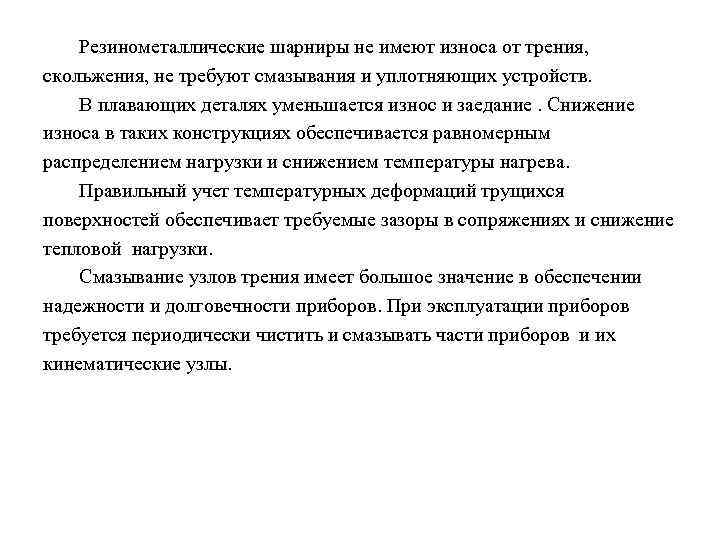 Резинометаллические шарниры не имеют износа от трения, скольжения, не требуют смазывания и уплотняющих устройств.

В плавающих деталях уменьшается износ и заедание . Снижение износа в таких конструкциях обеспечивается равномерным распределением нагрузки и снижением температуры нагрева.

Правильный учет температурных деформаций трущихся поверхностей обеспечивает требуемые зазоры в сопряжениях и снижение тепловой нагрузки.

Смазывание узлов трения имеет большое значение в обеспечении надежности и долговечности приборов. При эксплуатации приборов требуется периодически чистить и смазывать части приборов и их кинематические узлы.